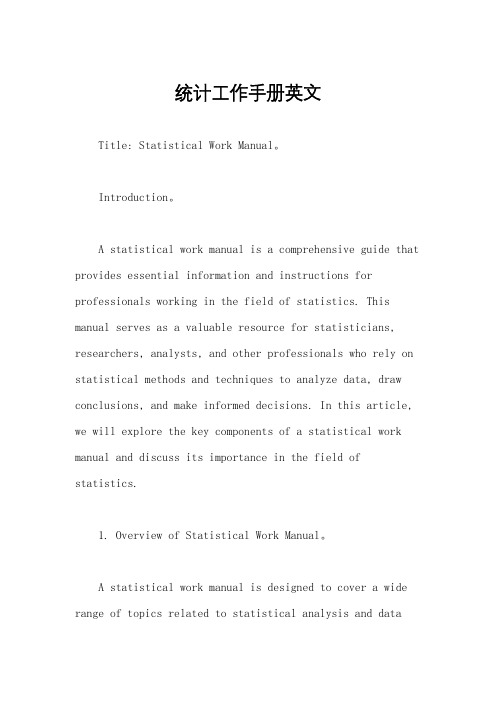 统计工作手册英文

Title: Statistical Work Manual。

Introduction。

A statistical work manual is a comprehensive guide that provides essential information and instructions for professionals working in the field of statistics. This manual serves as a valuable resource for statisticians, researchers, analysts, and other professionals who rely on statistical methods and techniques to analyze data, draw conclusions, and make informed decisions. In this article, we will explore the key components of a statistical work manual and discuss its importance in the field of statistics.

1. Overview of Statistical Work Manual。

A statistical work manual is designed to cover a wide range of topics related to statistical analysis and data